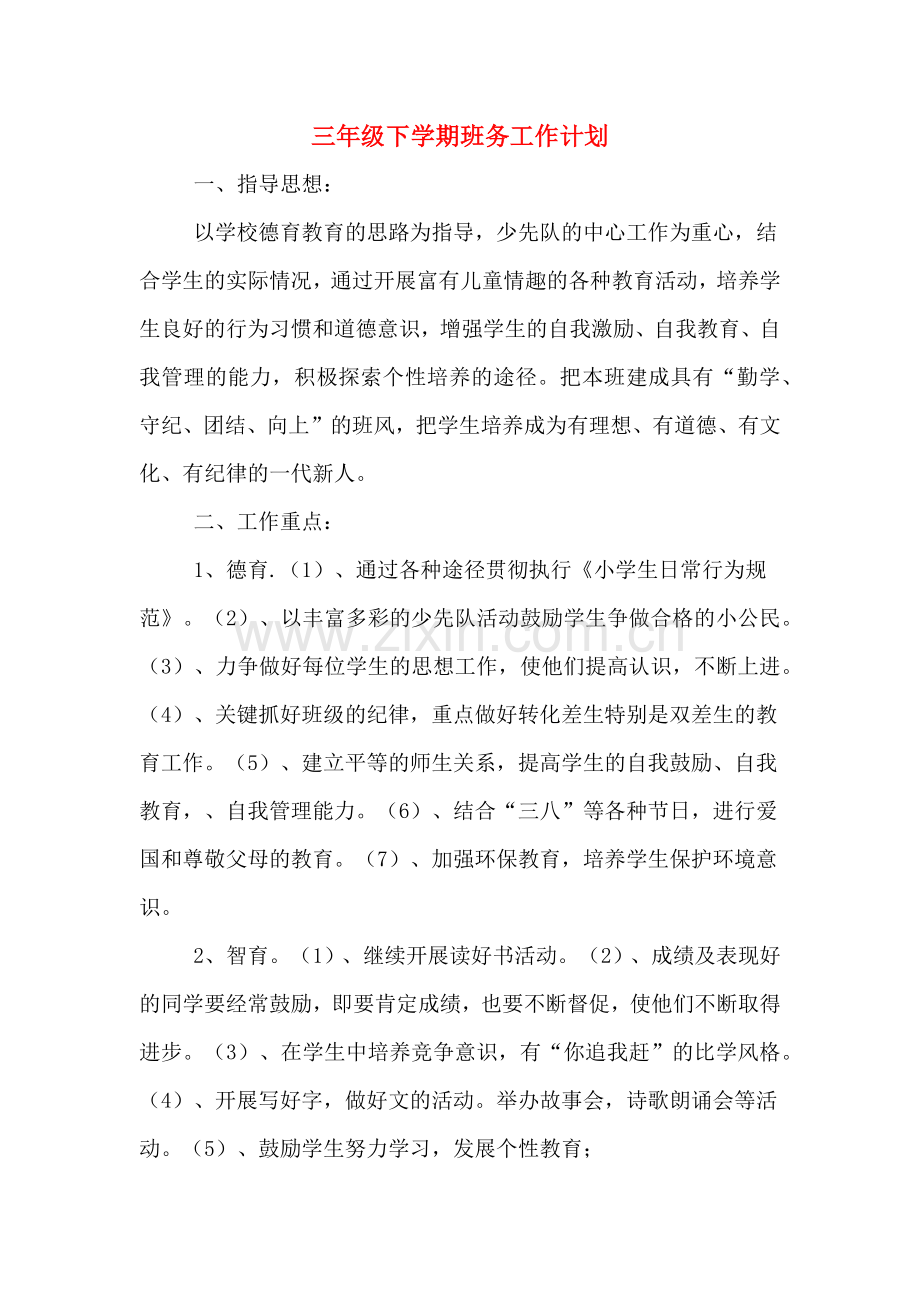 三年级下学期班务工作计划

一、指导思想：

以学校德育教育的思路为指导，少先队的中心工作为重心，结合学生的实际情况，通过开展富有儿童情趣的各种教育活动，培养学生良好的行为习惯和道德意识，增强学生的自我激励、自我教育、自我管理的能力，积极探索个性培养的途径。把本班建成具有“勤学、守纪、团结、向上”的班风，把学生培养成为有理想、有道德、有文化、有纪律的一代新人。

二、工作重点：

1、德育.（1）、通过各种途径贯彻执行《小学生日常行为规范》。（2）、以丰富多彩的少先队活动鼓励学生争做合格的小公民。（3）、力争做好每位学生的思想工作，使他们提高认识，不断上进。（4）、关键抓好班级的纪律，重点做好转化差生特别是双差生的教育工作。（5）、建立平等的师生关系，提高学生的自我鼓励、自我教育，、自我管理能力。（6）、结合“三八”等各种节日，进行爱国和尊敬父母的教育。（7）、加强环保教育，培养学生保护环境意识。

2、智育。（1）、继续开展读好书活动。（2）、成绩及表现好的同学要经常鼓励，即要肯定成绩，也要不断督促，使他们不断取得进步。（3）、在学生中培养竞争意识，有“你追我赶”的比学风格。（4）、开展写好字，做好文的活动。举办故事会，诗歌朗诵会等活动。（5）、鼓励学生努力学习，发展个性教育；

www.zixin.com.cn